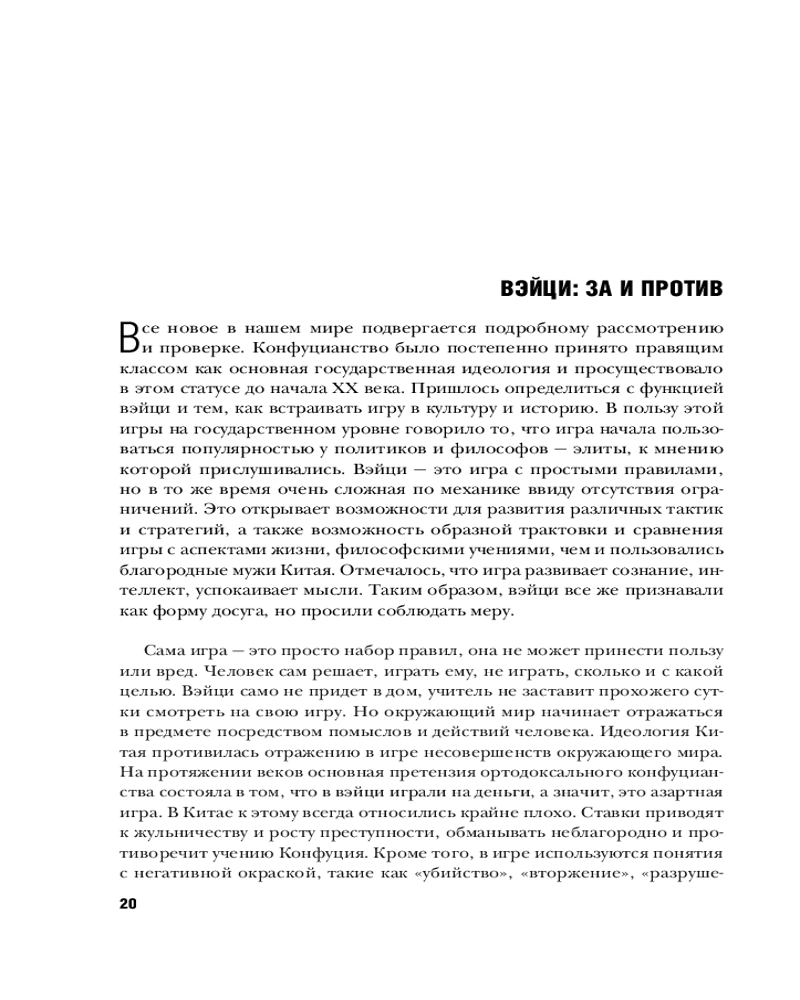 ВЭЙЦИ: ЗА И ПРОТИВ

Все новое в нашем мире подвергается подробному рассмотрению и проверке. Конфуцианство было постепенно принято правящим классом как основная государственная идеология и просуществовало в этом статусе до начала XX века. Пришлось определиться с функцией вэйци и тем, как встраивать игру в культуру и историю. В пользу этой игры на государственном уровне говорило то, что игра начала пользоваться популярностью у политиков и философов — элиты, к мнению которой прислушивались. Вэйци — это игра с простыми правилами, но в то же время очень сложная по механике ввиду отсутствия ограничений. Это открывает возможности для развития различных тактик и стратегий, а также возможность образной трактовки и сравнения игры с аспектами жизни, философскими учениями, чем и пользовались благородные мужи Китая. Отмечалось, что игра развивает сознание, интеллект, успокаивает мысли. Таким образом, вэйци все же признавали как форму досуга, но просили соблюдать меру.

Сама игра — это просто набор правил, она не может принести пользу или вред. Человек сам решает, играть ему, не играть, сколько и с какой целью. Вэйци само не придет в дом, учитель не заставит прохожего сутки смотреть на свою игру. Но окружающий мир начинает отражаться в предмете посредством помыслов и действий человека. Идеология Китая противилась отражению в игре несовершенств окружающего мира. На протяжении веков основная претензия ортодоксального конфуцианства состояла в том, что в вэйци играли на деньги, а значит, это азартная игра. В Китае к этому всегда относились крайне плохо. Ставки приводят к жульничеству и росту преступности, обманывать неблагородно и противоречит учению Конфуция. Кроме того, в игре используются понятия с негативной окраской, такие как «убийство», «вторжение», «разруше-

20